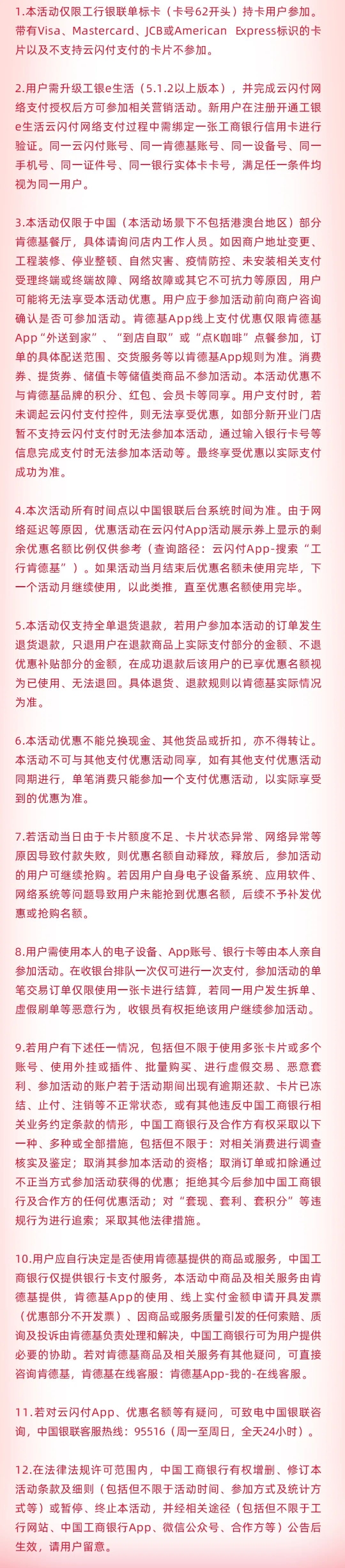 1.本活动仅限工行银联单标卡（卡号62开头）持卡用户参加。带有Visa、Mastercard、JCB或American Express标识的卡片以及不支持云闪付支付的卡片不参加。

2.用户需升级工银e生活（5.1.2以上版本），并完成云闪付网络支付授权后方可参加相关营销活动。新用户在注册开通工银e生活云闪付网络支付过程中需绑定一张工商银行信用卡进行验证。同一云闪付账号、同一肯德基账号、同一设备号、同一手机号、同一证件号、同一银行实体卡卡号，满足任一条件均视为同一用户。

3.本活动仅限于中国（本活动场景下不包括港澳台地区）部分肯德基餐厅，具体请询问店内工作人员。如因商户地址变更、工程装修、停业整顿、自然灾害、疫情防控、未安装相关支付受理终端或终端故障、网络故障或其它不可抗力等原因，用户可能将无法享受本活动优惠。用户应于参加活动前向商户咨询确认是否可参加活动。肯德基App线上支付优惠仅限肯德基App“外送到家”、“到店自取”或“点K咖啡”点餐参加，订单的具体配送范围、交货服务等以肯德基App规则为准。消费券、提货券、储值卡等储值类商品不参加活动。本活动优惠不与肯德基品牌的积分、红包、会员卡等同享。用户支付时，若未调起云闪付支付控件，则无法享受优惠，如部分新开业门店暂不支持云闪付支付时无法参加本活动，通过输入银行卡号等信息完成支付时无法参加本活动等。最终享受优惠以实际支付成功为准。

4.本次活动所有时间点以中国银联后台系统时间为准。由于网络延迟等原因，优惠活动在云闪付App活动展示券上显示的剩余优惠名额比例仅供参考（查询路径：云闪付App-搜索“工行肯德基”）。如果活动当月结束后优惠名额未使用完毕，下一个活动月继续使用，以此类推，直至优惠名额使用完毕。

5.本活动仅支持全单退货退款，若用户参加本活动的订单发生退货退款，只退用户在退款商品上实际支付部分的金额、不退优惠补贴部分的金额，在成功退款后该用户的已享优惠名额视为已使用、无法退回。具体退货、退款规则以肯德基实际情况为准。

6.本活动优惠不能兑换现金、其他货品或折扣，亦不得转让。本活动不可与其他支付优惠活动同享，如有其他支付优惠活动同期进行，单笔消费只能参加一个支付优惠活动，以实际享受到的优惠为准。

7.若活动当日由于卡片额度不足、卡片状态异常、网络异常等原因导致付款失败，则优惠名额自动释放，释放后，参加活动的用户可继续抢购。若因用户自身电子设备系统、应用软件、网络系统等问题导致用户未能抢到优惠名额，后续不予补发优惠或抢购名额。

8.用户需使用本人的电子设备、App账号、银行卡等由本人亲自参加活动。在收银台排队一次仅可进行一次支付，参加活动的单笔交易订单仅限使用一张卡进行结算，若同一用户发生拆单、虚假刷单等恶意行为，收银员有权拒绝该用户继续参加活动。

9.若用户有下述任一情况，包括但不限于使用多张卡片或多个账号、使用外挂或插件、批量购买、进行虚假交易、恶意套利、参加活动的账户若于活动期间出现有逾期还款、卡片已冻结、止付、注销等不正常状态，或有其他违反中国工商银行相关业务约定条款的情形，中国工商银行及合作方有权采取以下一种、多种或全部措施，包括但不限于：对相关消费进行调查核实及鉴定；取消其参加本活动的资格；取消订单或扣除通过不正当方式参加活动获得的优惠；拒绝其今后参加中国工商银行及合作方的任何优惠活动；对“套现、套利、套积分”等违规行为进行追索；采取其他法律措施。

10.用户应自行决定是否使用肯德基提供的商品或服务，中国工商银行仅提供银行卡支付服务，本活动中商品及相关服务由肯德基提供，肯德基App的使用、线上实付金额申请开具发票（优惠部分不开发票）、因商品或服务质量引发的任何索赔、质询及投诉由肯德基负责处理和解决，中国工商银行可为用户提供必要的协助。若对肯德基商品及相关服务有其他疑问，可直接咨询肯德基，肯德基在线客服：肯德基App-我的-在线客服。

11.若对云闪付App、优惠名额等有疑问，可致电中国银联咨询，中国银联客服热线：95516（周一至周日，全天24小时）。

12.在法律法规许可范围内，中国工商银行有权增删、修订本活动条款及细则（包括但不限于活动时间、参加方式及统计方式等）或暂停、终止本活动，并经相关途径（包括但不限于工行网站、中国工商银行App、微信公众号、合作方等）公告后生效，请用户留意。